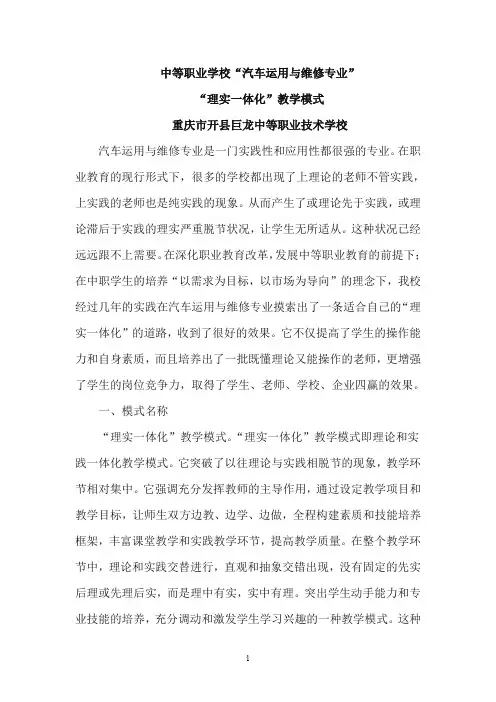 中等职业学校“汽车运用与维修专业”

“理实一体化”教学模式

重庆市开县巨龙中等职业技术学校

汽车运用与维修专业是一门实践性和应用性都很强的专业。在职业教育的现行形式下，很多的学校都出现了上理论的老师不管实践，上实践的老师也是纯实践的现象。从而产生了或理论先于实践，或理论滞后于实践的理实严重脱节状况，让学生无所适从。这种状况已经远远跟不上需要。在深化职业教育改革，发展中等职业教育的前提下；在中职学生的培养“以需求为目标，以市场为导向”的理念下，我校经过几年的实践在汽车运用与维修专业摸索出了一条适合自己的“理实一体化”的道路，收到了很好的效果。它不仅提高了学生的操作能力和自身素质，而且培养出了一批既懂理论又能操作的老师，更增强了学生的岗位竞争力，取得了学生、老师、学校、企业四赢的效果。

一、模式名称

“理实一体化”教学模式。“理实一体化”教学模式即理论和实践一体化教学模式。它突破了以往理论与实践相脱节的现象，教学环节相对集中。它强调充分发挥教师的主导作用，通过设定教学项目和教学目标，让师生双方边教、边学、边做，全程构建素质和技能培养框架，丰富课堂教学和实践教学环节，提高教学质量。在整个教学环节中，理论和实践交替进行，直观和抽象交错出现，没有固定的先实后理或先理后实，而是理中有实，实中有理。突出学生动手能力和专业技能的培养，充分调动和激发学生学习兴趣的一种教学模式。这种

1